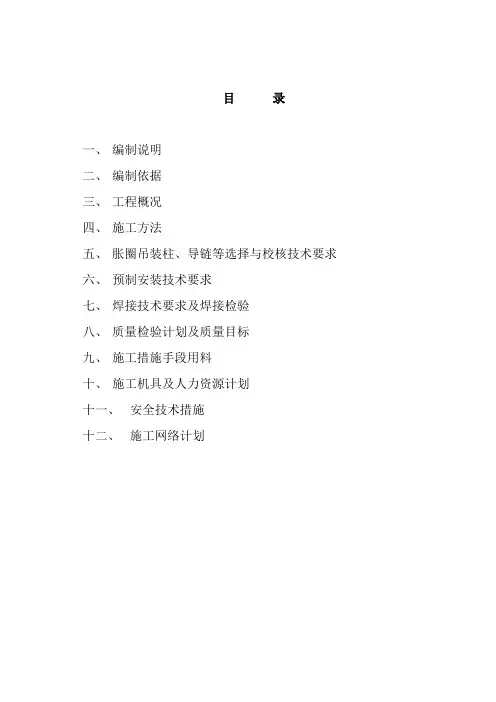 目　　录

一、 编制说明

二、 编制依据

三、 工程概况

四、 施工方法

五、 胀圈吊装柱、导链等选择与校核技术要求

六、 预制安装技术要求

七、 焊接技术要求及焊接检验

八、 质量检验计划及质量目标

九、 施工措施手段用料

十、 施工机具及人力资源计划

十一、 安全技术措施

十二、 施工网络计划